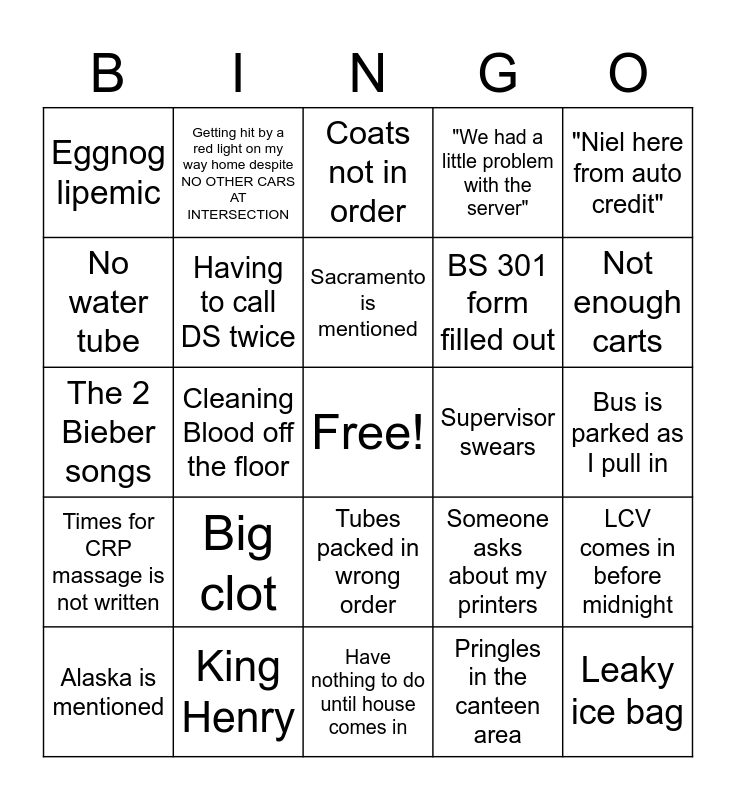 | B | I | N | G | O |
|---|---|---|---|---|
| Eggnog lipemic | Getting hit by a red light on my way home despite NO OTHER CARS AT INTERSECTION | Coats not in order | "We had a little problem with the server" | "Niel here from auto credit" |
| No water tube | Having to call DS twice | Sacramento is mentioned | BS 301 form filled out | Not enough carts |
| The 2 Bieber songs | Cleaning Blood off the floor | Free! | Supervisor swears | Bus is parked as I pull in |
| Times for CRP massage is not written | Big clot | Tubes packed in wrong order | Someone asks about my printers | LCV comes in before midnight |
| Alaska is mentioned | King Henry | Have nothing to do until house comes in | Pringles in the canteen area | Leaky ice bag |